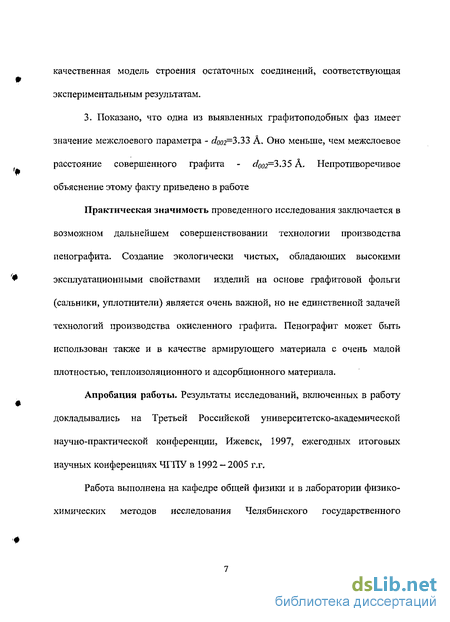 качественная модель строения остаточных соединений, соответствующая экспериментальным результатам.

3. Показано, что одна из выявленных графитоподобных фаз имеет значение межслоевого параметра - $d_{002}$=3.33 Å. Оно меньше, чем межслоевое расстояние совершенного графита - $d_{002}$=3.35 Å. Непротиворечивое объяснение этому факту приведено в работе

Практическая значимость проведенного исследования заключается в возможном дальнейшем совершенствовании технологии производства пенографита. Создание экологически чистых, обладающих высокими эксплуатационными свойствами изделий на основе графитовой фольги (сальники, уплотнители) является очень важной, но не единственной задачей технологий производства окисленного графита. Пенографит может быть использован также и в качестве армирующего материала с очень малой плотностью, теплоизоляционного и адсорбционного материала.

Апробация работы. Результаты исследований, включенных в работу докладывались на Третьей Российской университетско-академической научно-практической конференции, Ижевск, 1997, ежегодных итоговых научных конференциях ЧГПУ в 1992 – 2005 г.г.

Работа выполнена на кафедре общей физики и в лаборатории физико-химических методов исследования Челябинского государственного

7

dsLib.net
библиотека диссертаций